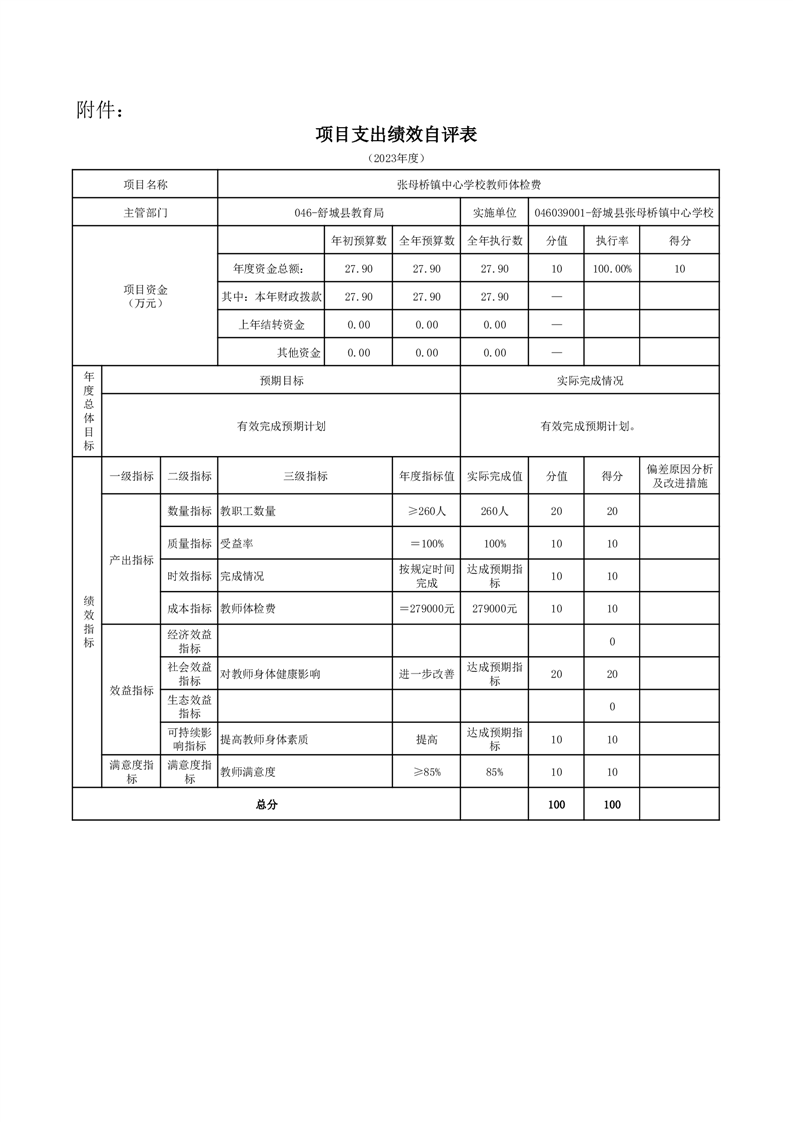 附件：

项目支出绩效自评表

（2023年度）

| 项目名称 | 张母桥镇中心学校教师体检费 | | | | | | |
|---|---|---|---|---|---|---|---|
| 主管部门 | 046-舒城县教育局 | | | 实施单位 | 046039001-舒城县张母桥镇中心学校 | | |
| 项目资金（万元） | | 年初预算数 | 全年预算数 | 全年执行数 | 分值 | 执行率 | 得分 |
| | 年度资金总额： | 27.90 | 27.90 | 27.90 | 10 | 100.00% | 10 |
| | 其中：本年财政拨款 | 27.90 | 27.90 | 27.90 | — | | |
| | 上年结转资金 | 0.00 | 0.00 | 0.00 | — | | |
| | 其他资金 | 0.00 | 0.00 | 0.00 | — | | |

| 年度总体目标 | 预期目标 | 实际完成情况 |
|---|---|---|
| | 有效完成预期计划 | 有效完成预期计划。 |

| 绩效指标 | 一级指标 | 二级指标 | 三级指标 | 年度指标值 | 实际完成值 | 分值 | 得分 | 偏差原因分析及改进措施 |
|---|---|---|---|---|---|---|---|---|
| | 产出指标 | 数量指标 | 教职工数量 | ≥260人 | 260人 | 20 | 20 | |
| | | 质量指标 | 受益率 | ＝100% | 100% | 10 | 10 | |
| | | 时效指标 | 完成情况 | 按规定时间完成 | 达成预期指标 | 10 | 10 | |
| | | 成本指标 | 教师体检费 | ＝279000元 | 279000元 | 10 | 10 | |
| | 效益指标 | 经济效益指标 | | | | | 0 | |
| | | 社会效益指标 | 对教师身体健康影响 | 进一步改善 | 达成预期指标 | 20 | 20 | |
| | | 生态效益指标 | | | | | 0 | |
| | | 可持续影响指标 | 提高教师身体素质 | 提高 | 达成预期指标 | 10 | 10 | |
| | 满意度指标 | 满意度指标 | 教师满意度 | ≥85% | 85% | 10 | 10 | |
| 总分 | | | | | | 100 | 100 | |